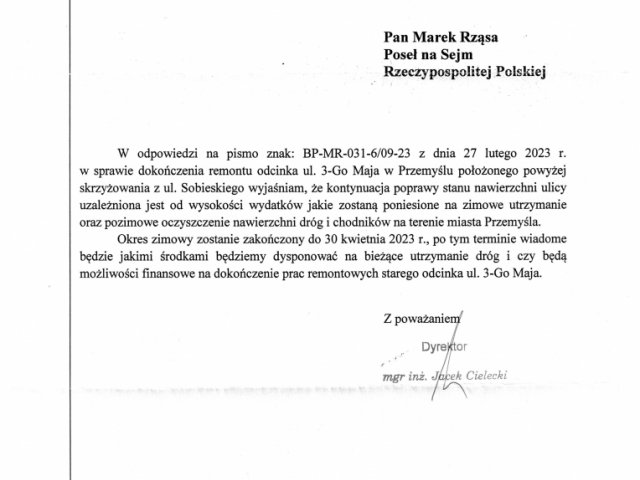 Pan Marek Rząsa
Poseł na Sejm
Rzeczypospolitej Polskiej

W odpowiedzi na pismo znak: BP-MR-031-6/09-23 z dnia 27 lutego 2023 r. w sprawie dokończenia remontu odcinka ul. 3-Go Maja w Przemyślu położonego powyżej skrzyżowania z ul. Sobieskiego wyjaśniam, że kontynuacja poprawy stanu nawierzchni ulicy uzależniona jest od wysokości wydatków jakie zostaną poniesione na zimowe utrzymanie oraz pozimowe oczyszczenie nawierzchni dróg i chodników na terenie miasta Przemyśla.

Okres zimowy zostanie zakończony do 30 kwietnia 2023 r., po tym terminie wiadome będzie jakimi środkami będziemy dysponować na bieżące utrzymanie dróg i czy będą możliwości finansowe na dokończenie prac remontowych starego odcinka ul. 3-Go Maja.

Z poważaniem

Dyrektor

mgr inż. Jacek Cielecki